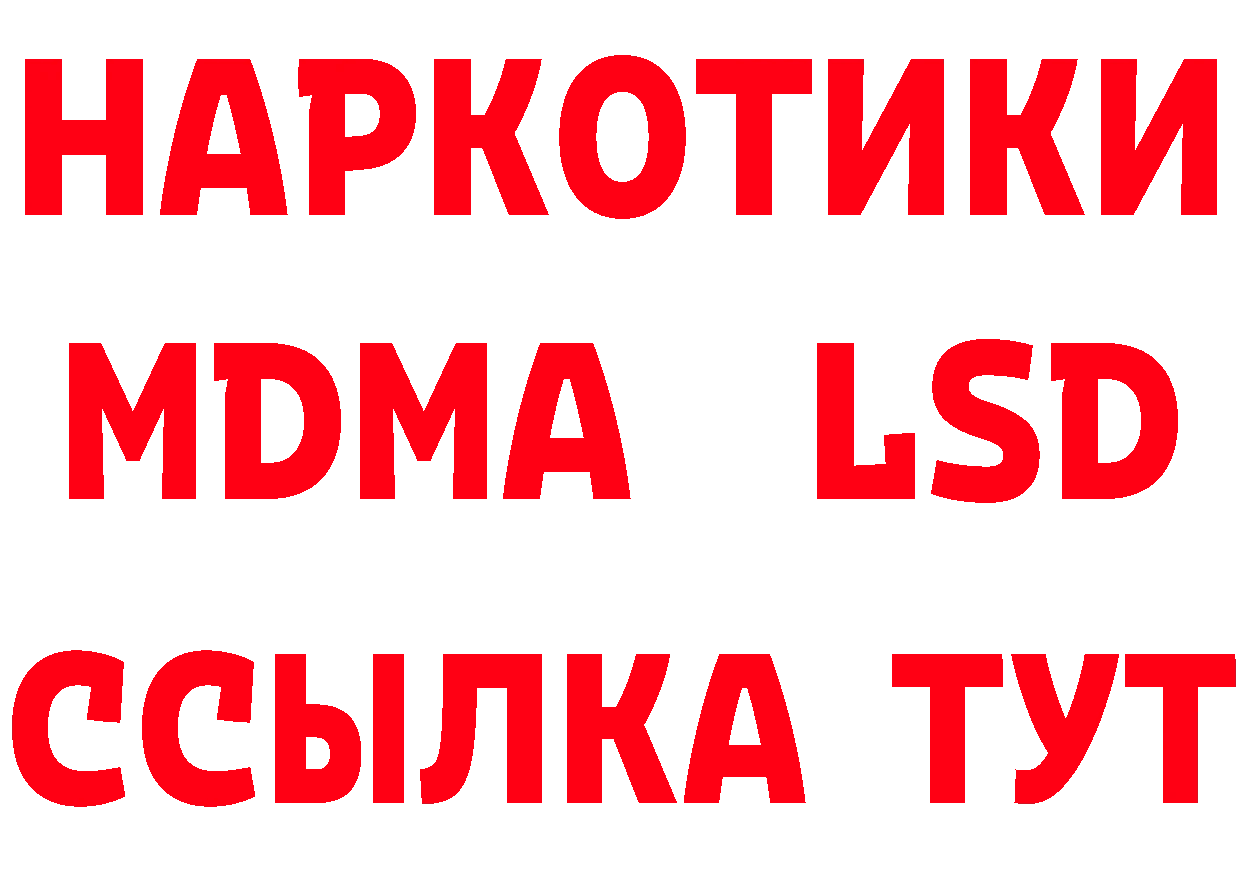 НАРКОТИКИ
MDMA LSD
ССЫЛКА ТУТ